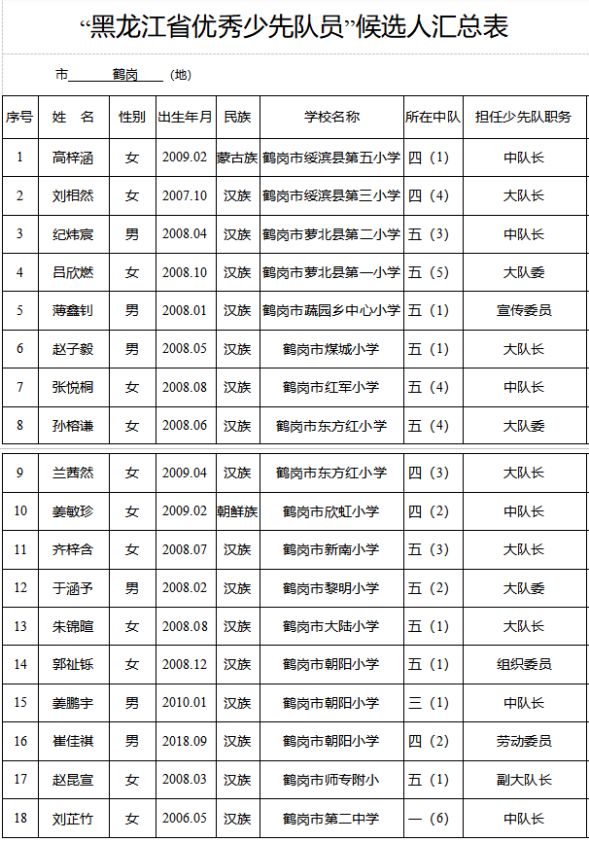 “黑龙江省优秀少先队员”候选人汇总表

市 鹤岗 (地)

| 序号 | 姓　名 | 性别 | 出生年月 | 民族 | 学校名称 | 所在中队 | 担任少先队职务 |
|---|---|---|---|---|---|---|---|
| 1 | 高梓涵 | 女 | 2009.02 | 蒙古族 | 鹤岗市绥滨县第五小学 | 四（1） | 中队长 |
| 2 | 刘相然 | 女 | 2007.10 | 汉族 | 鹤岗市绥滨县第三小学 | 四（4） | 大队长 |
| 3 | 纪炜宸 | 男 | 2008.04 | 汉族 | 鹤岗市萝北县第二小学 | 五（3） | 中队长 |
| 4 | 吕欣燃 | 女 | 2008.10 | 汉族 | 鹤岗市萝北县第一小学 | 五（5） | 大队委 |
| 5 | 薄鑫钊 | 男 | 2008.01 | 汉族 | 鹤岗市蔬园乡中心小学 | 五（1） | 宣传委员 |
| 6 | 赵子毅 | 男 | 2008.05 | 汉族 | 鹤岗市煤城小学 | 五（1） | 大队长 |
| 7 | 张悦桐 | 女 | 2008.08 | 汉族 | 鹤岗市红军小学 | 五（4） | 中队长 |
| 8 | 孙榕谦 | 女 | 2008.06 | 汉族 | 鹤岗市东方红小学 | 五（4） | 大队委 |
| 9 | 兰茜然 | 女 | 2009.04 | 汉族 | 鹤岗市东方红小学 | 四（3） | 大队长 |
| 10 | 姜敏珍 | 女 | 2009.02 | 朝鲜族 | 鹤岗市欣虹小学 | 四（2） | 中队长 |
| 11 | 齐梓含 | 女 | 2008.07 | 汉族 | 鹤岗市新南小学 | 五（3） | 大队长 |
| 12 | 于涵予 | 男 | 2008.02 | 汉族 | 鹤岗市黎明小学 | 五（2） | 大队委 |
| 13 | 朱锦暄 | 女 | 2008.08 | 汉族 | 鹤岗市大陆小学 | 五（1） | 大队长 |
| 14 | 郭祉铄 | 女 | 2008.12 | 汉族 | 鹤岗市朝阳小学 | 五（1） | 组织委员 |
| 15 | 姜鹏宇 | 男 | 2010.01 | 汉族 | 鹤岗市朝阳小学 | 三（1） | 中队长 |
| 16 | 崔佳祺 | 男 | 2018.09 | 汉族 | 鹤岗市朝阳小学 | 四（2） | 劳动委员 |
| 17 | 赵昆宣 | 女 | 2008.03 | 汉族 | 鹤岗市师专附小 | 五（1） | 副大队长 |
| 18 | 刘芷竹 | 女 | 2006.05 | 汉族 | 鹤岗市第二中学 | 一（6） | 中队长 |